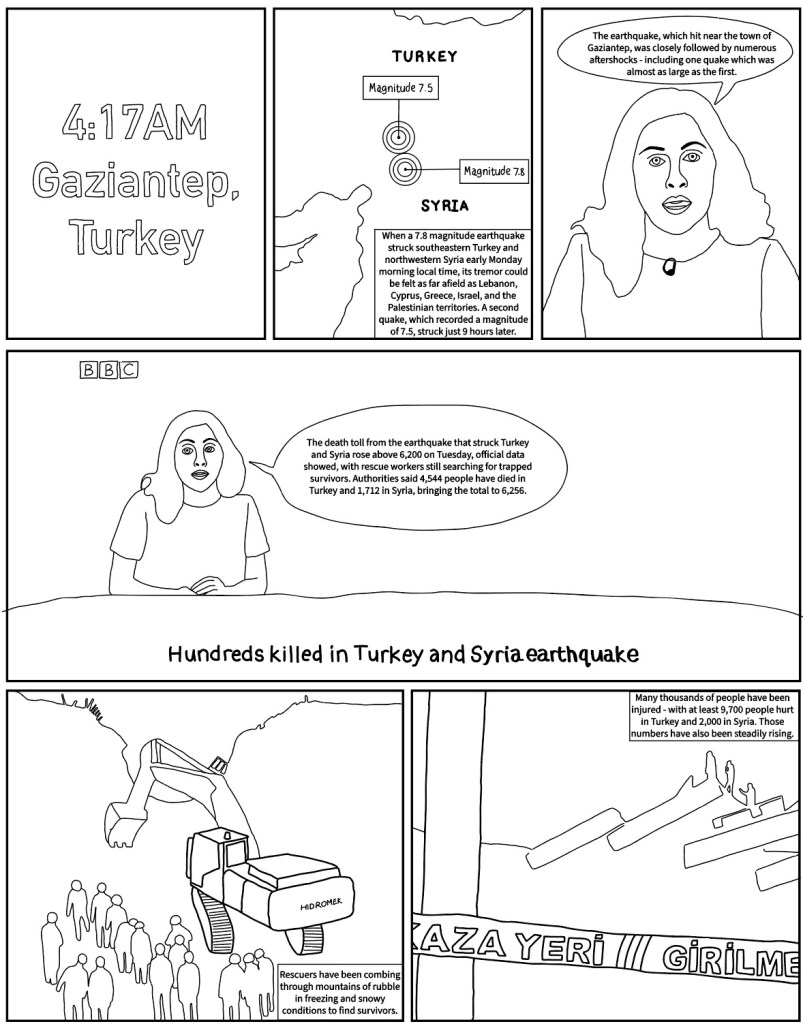 4:17AM Gaziantep, Turkey

TURKEY

Magnitude 7.5

Magnitude 7.8

SYRIA

When a 7.8 magnitude earthquake struck southeastern Turkey and northwestern Syria early Monday morning local time, its tremor could be felt as far afield as Lebanon, Cyprus, Greece, Israel, and the Palestinian territories. A second quake, which recorded a magnitude of 7.5, struck just 9 hours later.

The earthquake, which hit near the town of Gaziantep, was closely followed by numerous aftershocks - including one quake which was almost as large as the first.

BBC

The death toll from the earthquake that struck Turkey and Syria rose above 6,200 on Tuesday, official data showed, with rescue workers still searching for trapped survivors. Authorities said 4,544 people have died in Turkey and 1,712 in Syria, bringing the total to 6,256.

Hundreds killed in Turkey and Syria earthquake

HIDROMEK

Rescuers have been combing through mountains of rubble in freezing and snowy conditions to find survivors.

Many thousands of people have been injured - with at least 9,700 people hurt in Turkey and 2,000 in Syria. Those numbers have also been steadily rising.

KAZA YERİ /// GİRİLME